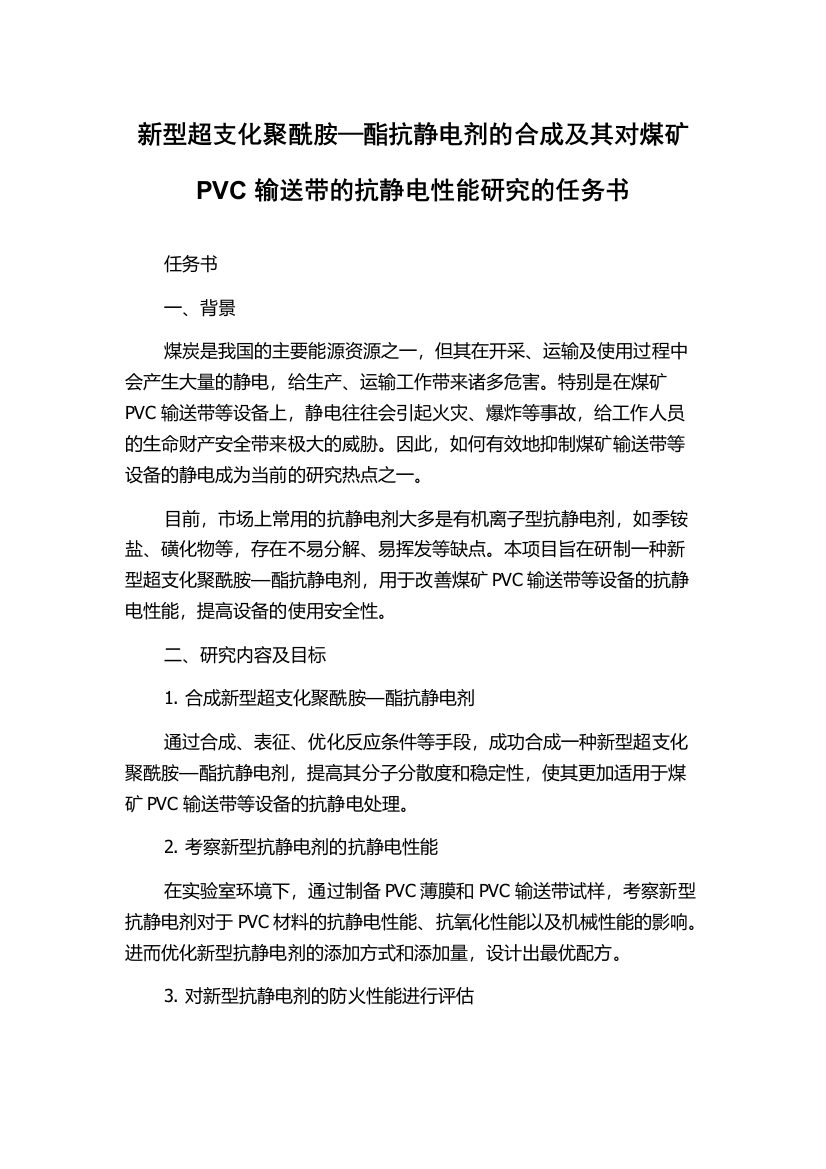 新型超支化聚酰胺—酯抗静电剂的合成及其对煤矿 PVC 输送带的抗静电性能研究的任务书

任务书

一、背景

煤炭是我国的主要能源资源之一，但其在开采、运输及使用过程中会产生大量的静电，给生产、运输工作带来诸多危害。特别是在煤矿 PVC 输送带等设备上，静电往往会引起火灾、爆炸等事故，给工作人员的生命财产安全带来极大的威胁。因此，如何有效地抑制煤矿输送带等设备的静电成为当前的研究热点之一。

目前，市场上常用的抗静电剂大多是有机离子型抗静电剂，如季铵盐、磺化物等，存在不易分解、易挥发等缺点。本项目旨在研制一种新型超支化聚酰胺—酯抗静电剂，用于改善煤矿 PVC 输送带等设备的抗静电性能，提高设备的使用安全性。

二、研究内容及目标

1. 合成新型超支化聚酰胺—酯抗静电剂

通过合成、表征、优化反应条件等手段，成功合成一种新型超支化聚酰胺—酯抗静电剂，提高其分子分散度和稳定性，使其更加适用于煤矿 PVC 输送带等设备的抗静电处理。

2. 考察新型抗静电剂的抗静电性能

在实验室环境下，通过制备 PVC 薄膜和 PVC 输送带试样，考察新型抗静电剂对于 PVC 材料的抗静电性能、抗氧化性能以及机械性能的影响。进而优化新型抗静电剂的添加方式和添加量，设计出最优配方。

3. 对新型抗静电剂的防火性能进行评估